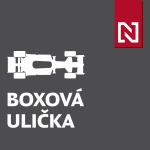 N

BOXOVÁ ULIČKA